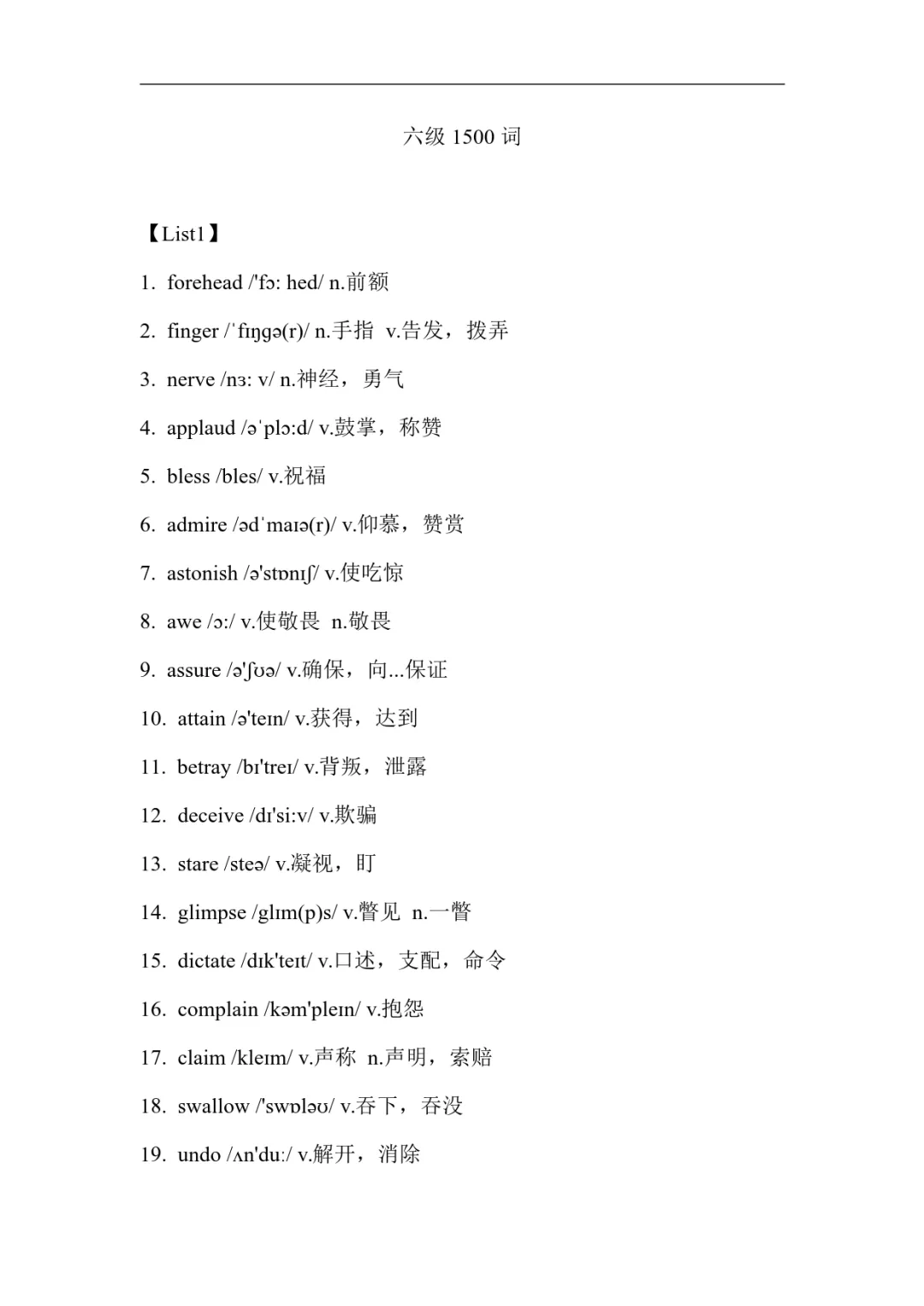 六级 1500 词

【List1】

1. forehead /'fɔ: hed/ n.前额

2. finger /ˈfɪŋgə(r)/ n.手指 v.告发，拨弄

3. nerve /nɜ: v/ n.神经，勇气

4. applaud /əˈplɔ:d/ v.鼓掌，称赞

5. bless /bles/ v.祝福

6. admire /ədˈmaɪə(r)/ v.仰慕，赞赏

7. astonish /ə'stɒnɪʃ/ v.使吃惊

8. awe /ɔ:/ v.使敬畏 n.敬畏

9. assure /ə'ʃʊə/ v.确保，向...保证

10. attain /ə'teɪn/ v.获得，达到

11. betray /bɪ'treɪ/ v.背叛，泄露

12. deceive /dɪ'si:v/ v.欺骗

13. stare /steə/ v.凝视，盯

14. glimpse /glɪm(p)s/ v.瞥见 n.一瞥

15. dictate /dɪk'teɪt/ v.口述，支配，命令

16. complain /kəm'pleɪn/ v.抱怨

17. claim /kleɪm/ v.声称 n.声明，索赔

18. swallow /'swɒləʊ/ v.吞下，吞没

19. undo /ʌn'du:/ v.解开，消除